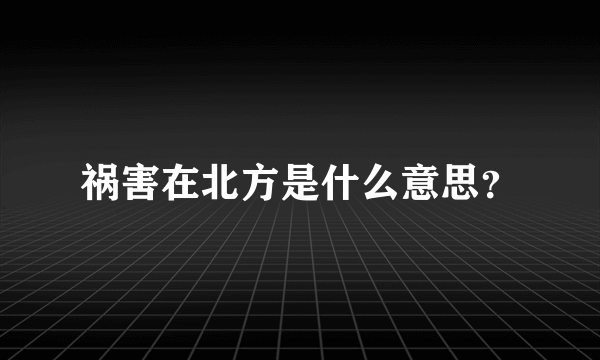 祸害在北方是什么意思?